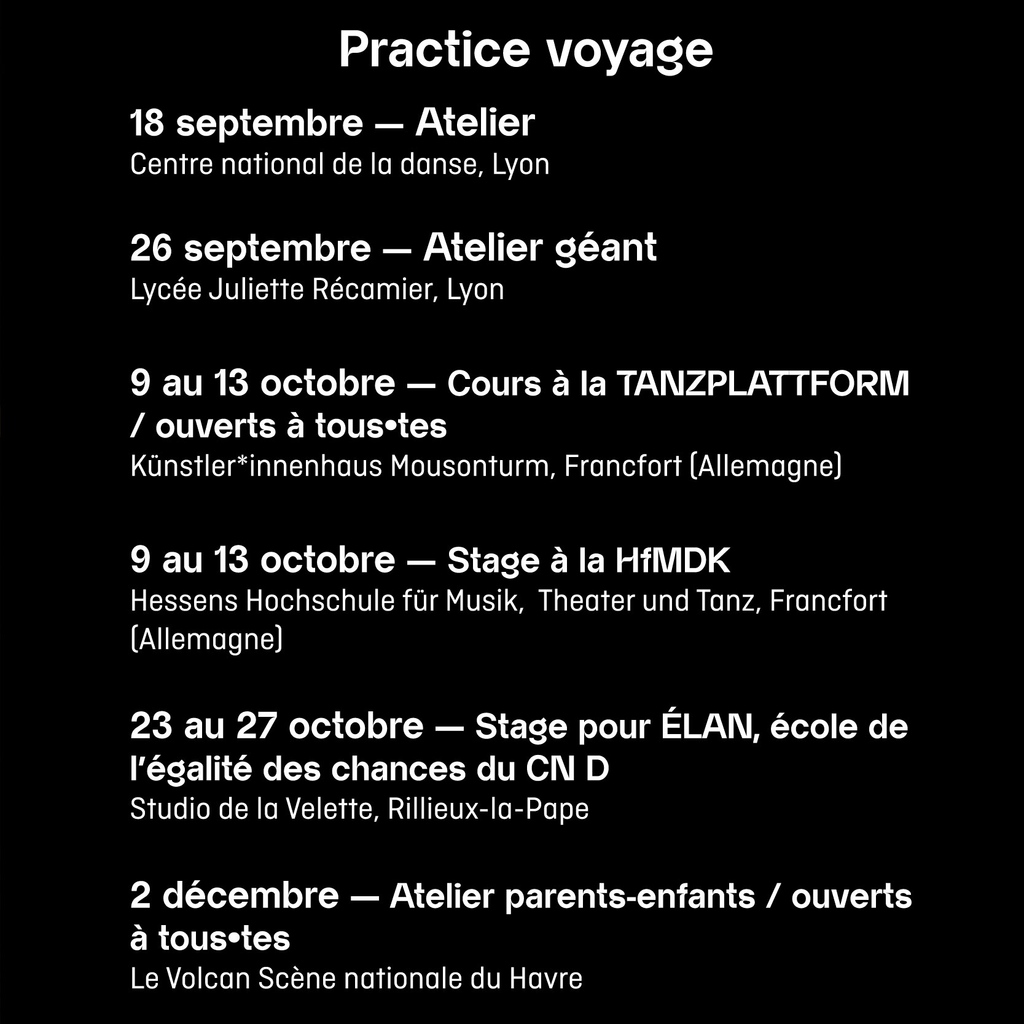 Practice voyage

18 septembre — Atelier
Centre national de la danse, Lyon

26 septembre — Atelier géant
Lycée Juliette Récamier, Lyon

9 au 13 octobre — Cours à la TANZPLATTFORM / ouverts à tous•tes
Künstler*innenhaus Mousonturm, Francfort (Allemagne)

9 au 13 octobre — Stage à la HfMDK
Hessens Hochschule für Musik, Theater und Tanz, Francfort (Allemagne)

23 au 27 octobre — Stage pour ÉLAN, école de l'égalité des chances du CN D
Studio de la Velette, Rillieux-la-Pape

2 décembre — Atelier parents-enfants / ouverts à tous•tes
Le Volcan Scène nationale du Havre